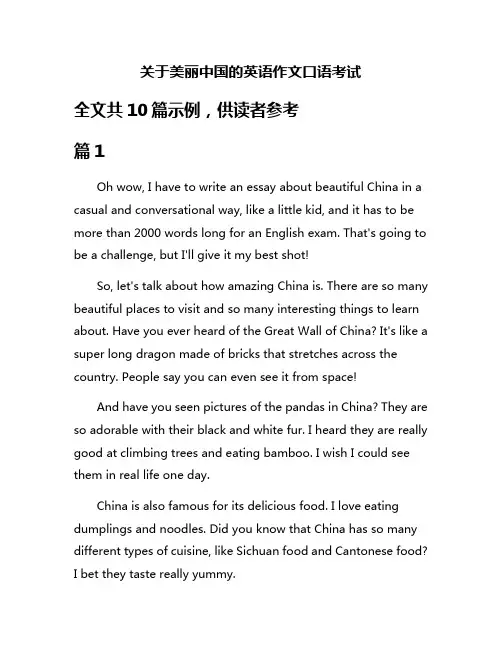 关于美丽中国的英语作文口语考试

全文共10篇示例，供读者参考

篇1

Oh wow, I have to write an essay about beautiful China in a casual and conversational way, like a little kid, and it has to be more than 2000 words long for an English exam. That's going to be a challenge, but I'll give it my best shot!

So, let's talk about how amazing China is. There are so many beautiful places to visit and so many interesting things to learn about. Have you ever heard of the Great Wall of China? It's like a super long dragon made of bricks that stretches across the country. People say you can even see it from space!

And have you seen pictures of the pandas in China? They are so adorable with their black and white fur. I heard they are really good at climbing trees and eating bamboo. I wish I could see them in real life one day.

China is also famous for its delicious food. I love eating dumplings and noodles. Did you know that China has so many different types of cuisine, like Sichuan food and Cantonese food? I bet they taste really yummy.